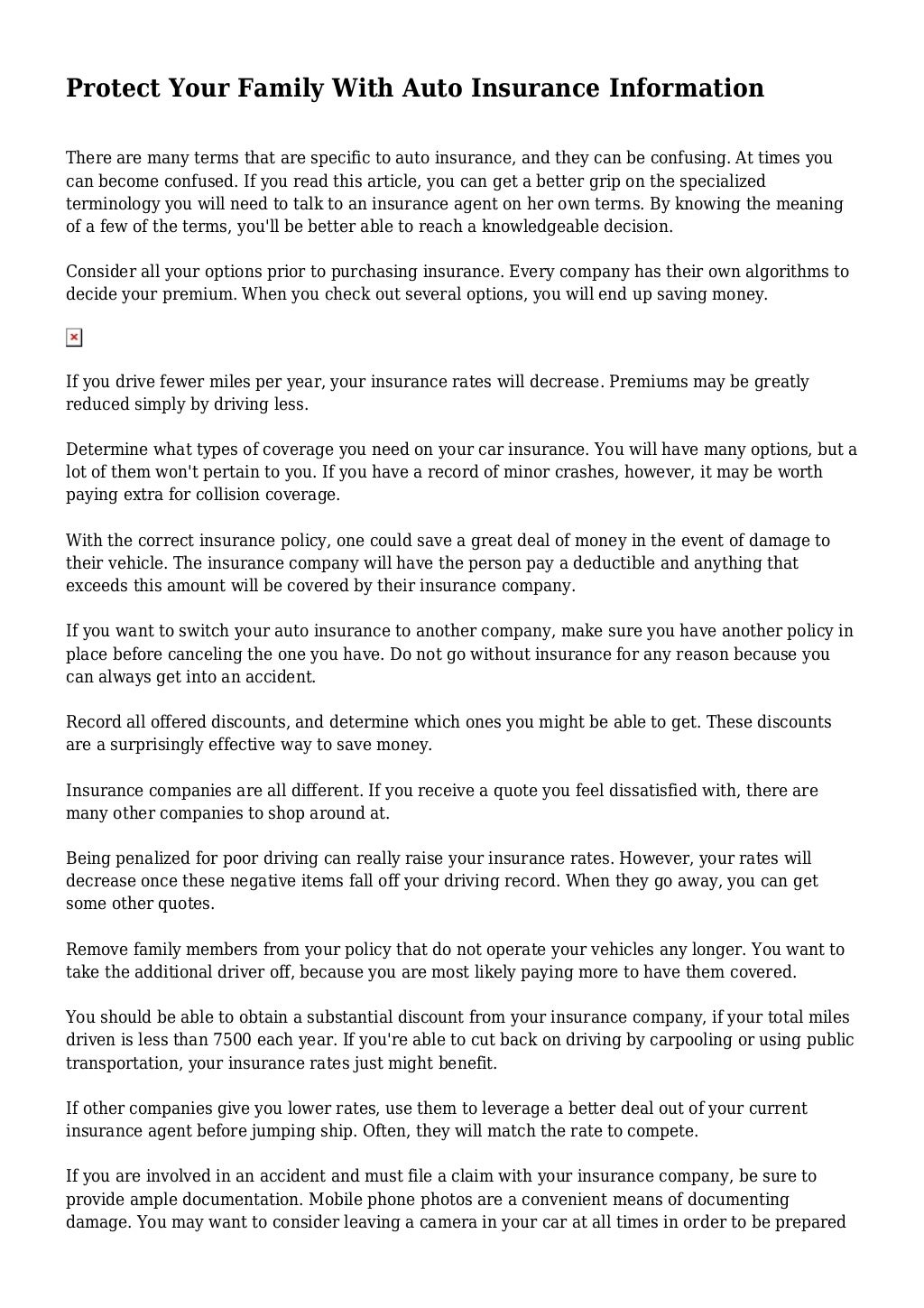 Protect Your Family With Auto Insurance Information

There are many terms that are specific to auto insurance, and they can be confusing. At times you can become confused. If you read this article, you can get a better grip on the specialized terminology you will need to talk to an insurance agent on her own terms. By knowing the meaning of a few of the terms, you'll be better able to reach a knowledgeable decision.

Consider all your options prior to purchasing insurance. Every company has their own algorithms to decide your premium. When you check out several options, you will end up saving money.

If you drive fewer miles per year, your insurance rates will decrease. Premiums may be greatly reduced simply by driving less.

Determine what types of coverage you need on your car insurance. You will have many options, but a lot of them won't pertain to you. If you have a record of minor crashes, however, it may be worth paying extra for collision coverage.

With the correct insurance policy, one could save a great deal of money in the event of damage to their vehicle. The insurance company will have the person pay a deductible and anything that exceeds this amount will be covered by their insurance company.

If you want to switch your auto insurance to another company, make sure you have another policy in place before canceling the one you have. Do not go without insurance for any reason because you can always get into an accident.

Record all offered discounts, and determine which ones you might be able to get. These discounts are a surprisingly effective way to save money.

Insurance companies are all different. If you receive a quote you feel dissatisfied with, there are many other companies to shop around at.

Being penalized for poor driving can really raise your insurance rates. However, your rates will decrease once these negative items fall off your driving record. When they go away, you can get some other quotes.

Remove family members from your policy that do not operate your vehicles any longer. You want to take the additional driver off, because you are most likely paying more to have them covered.

You should be able to obtain a substantial discount from your insurance company, if your total miles driven is less than 7500 each year. If you're able to cut back on driving by carpooling or using public transportation, your insurance rates just might benefit.

If other companies give you lower rates, use them to leverage a better deal out of your current insurance agent before jumping ship. Often, they will match the rate to compete.

If you are involved in an accident and must file a claim with your insurance company, be sure to provide ample documentation. Mobile phone photos are a convenient means of documenting damage. You may want to consider leaving a camera in your car at all times in order to be prepared